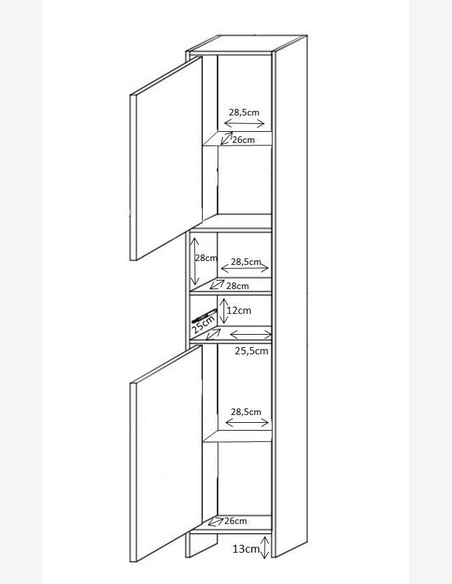 28,5cm
26cm
28cm
28,5cm
28cm
12cm
25cm
25,5cm
28,5cm
26cm
13cm